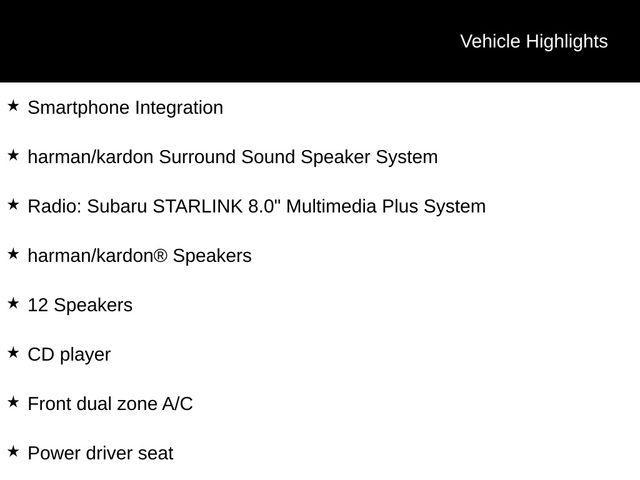 Vehicle Highlights

★ Smartphone Integration

★ harman/kardon Surround Sound Speaker System

★ Radio: Subaru STARLINK 8.0" Multimedia Plus System

★ harman/kardon® Speakers

★ 12 Speakers

★ CD player

★ Front dual zone A/C

★ Power driver seat